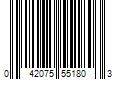 0 42075 55180 3